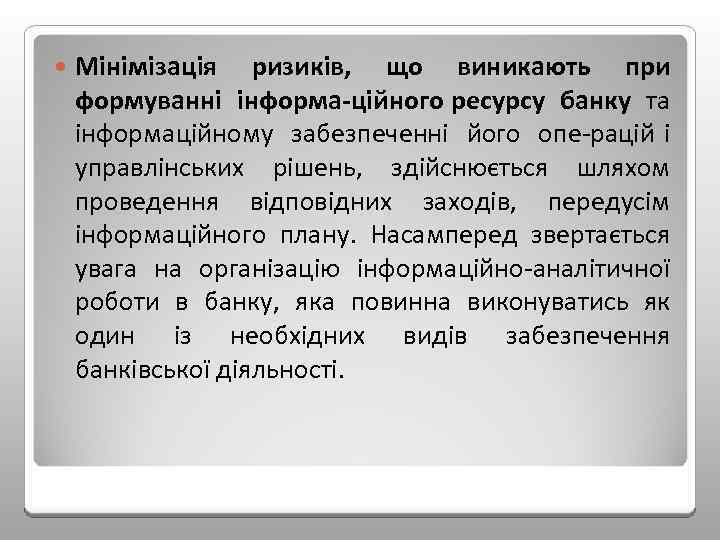 Мінімізація ризиків, що виникають при формуванні інформа-ційного ресурсу банку та інформаційному забезпеченні його опе-рацій і управлінських рішень, здійснюється шляхом проведення відповідних заходів, передусім інформаційного плану. Насамперед звертається увага на організацію інформаційно-аналітичної роботи в банку, яка повинна виконуватись як один із необхідних видів забезпечення банківської діяльності.